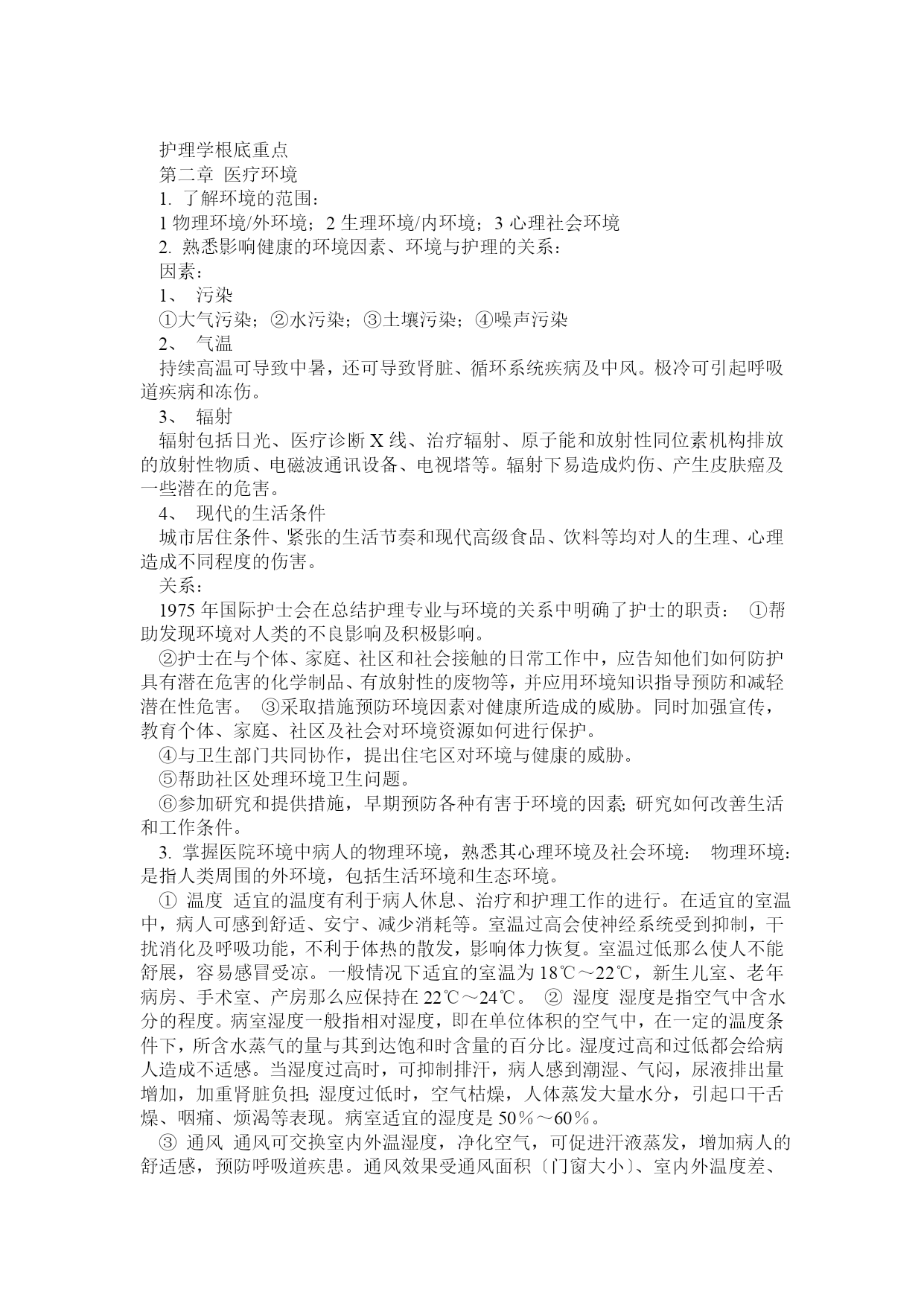 护理学根底重点
第二章 医疗环境
1. 了解环境的范围：
1 物理环境/外环境；2 生理环境/内环境；3 心理社会环境
2. 熟悉影响健康的环境因素、环境与护理的关系：
因素：
1、 污染
①大气污染；②水污染；③土壤污染；④噪声污染
2、 气温
持续高温可导致中暑，还可导致肾脏、循环系统疾病及中风。极冷可引起呼吸道疾病和冻伤。
3、 辐射
辐射包括日光、医疗诊断 X 线、治疗辐射、原子能和放射性同位素机构排放的放射性物质、电磁波通讯设备、电视塔等。辐射下易造成灼伤、产生皮肤癌及一些潜在的危害。
4、 现代的生活条件
城市居住条件、紧张的生活节奏和现代高级食品、饮料等均对人的生理、心理造成不同程度的伤害。
关系：
1975 年国际护士会在总结护理专业与环境的关系中明确了护士的职责： ①帮助发现环境对人类的不良影响及积极影响。
②护士在与个体、家庭、社区和社会接触的日常工作中，应告知他们如何防护具有潜在危害的化学制品、有放射性的废物等，并应用环境知识指导预防和减轻潜在性危害。 ③采取措施预防环境因素对健康所造成的威胁。同时加强宣传，教育个体、家庭、社区及社会对环境资源如何进行保护。
④与卫生部门共同协作，提出住宅区对环境与健康的威胁。
⑤帮助社区处理环境卫生问题。
⑥参加研究和提供措施，早期预防各种有害于环境的因素; 研究如何改善生活和工作条件。
3. 掌握医院环境中病人的物理环境，熟悉其心理环境及社会环境： 物理环境：是指人类周围的外环境，包括生活环境和生态环境。
① 温度 适宜的温度有利于病人休息、治疗和护理工作的进行。在适宜的室温中，病人可感到舒适、安宁、减少消耗等。室温过高会使神经系统受到抑制，干扰消化及呼吸功能，不利于体热的散发，影响体力恢复。室温过低那么使人不能舒展，容易感冒受凉。一般情况下适宜的室温为 18℃～22℃，新生儿室、老年病房、手术室、产房那么应保持在 22℃～24℃。 ② 湿度 湿度是指空气中含水分的程度。病室湿度一般指相对湿度，即在单位体积的空气中，在一定的温度条件下，所含水蒸气的量与其到达饱和时含量的百分比。湿度过高和过低都会给病人造成不适感。当湿度过高时，可抑制排汗，病人感到潮湿、气闷，尿液排出量增加，加重肾脏负担; 湿度过低时，空气枯燥，人体蒸发大量水分，引起口干舌燥、咽痛、烦渴等表现。病室适宜的湿度是 50％～60％。
③ 通风 通风可交换室内外温湿度，净化空气，可促进汗液蒸发，增加病人的舒适感，预防呼吸道疾患。通风效果受通风面积〔门窗大小〕、室内外温度差、